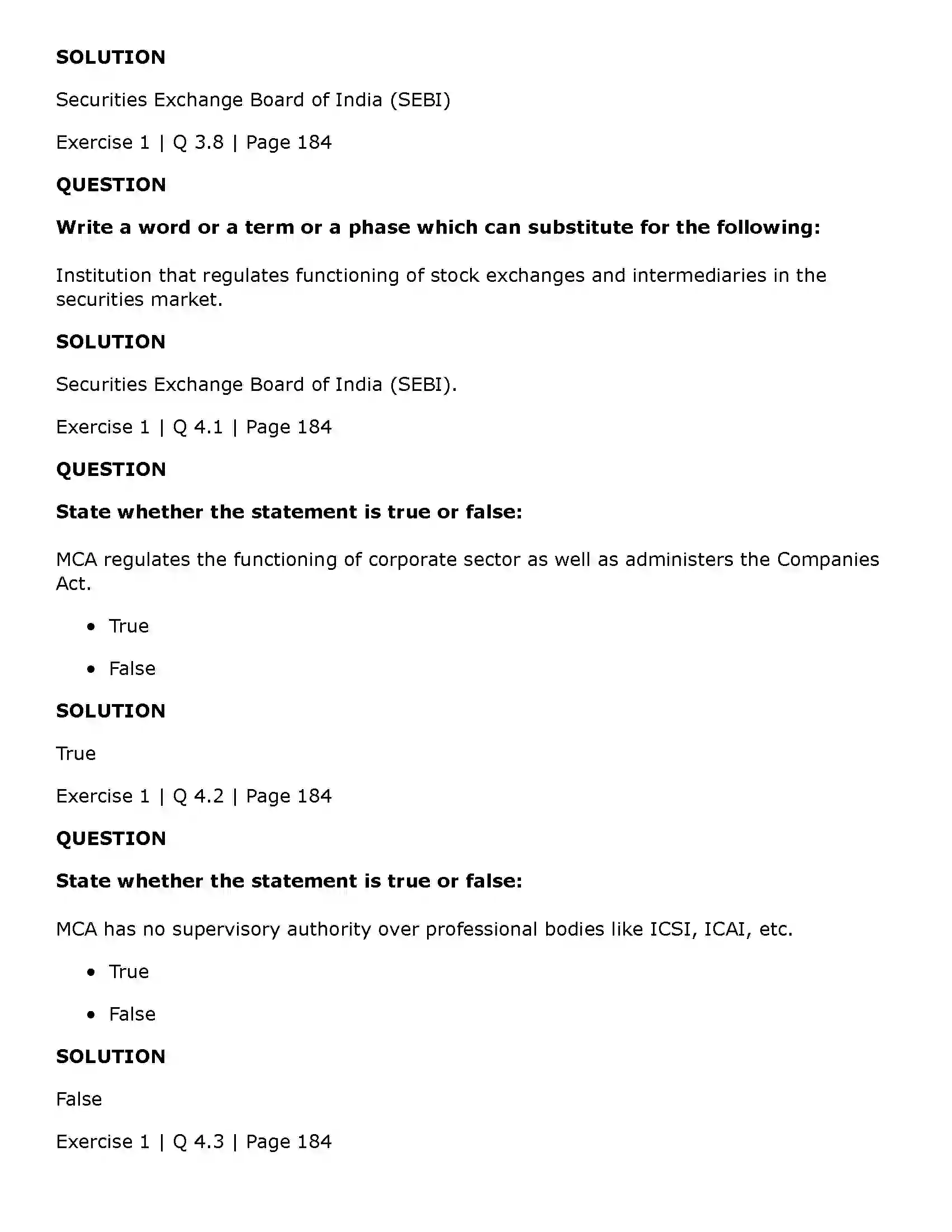 SOLUTION

Securities Exchange Board of India (SEBI)

Exercise 1 | Q 3.8 | Page 184

QUESTION

Write a word or a term or a phase which can substitute for the following:

Institution that regulates functioning of stock exchanges and intermediaries in the securities market.

SOLUTION

Securities Exchange Board of India (SEBI).

Exercise 1 | Q 4.1 | Page 184

QUESTION

State whether the statement is true or false:

MCA regulates the functioning of corporate sector as well as administers the Companies Act.

• True

• False

SOLUTION

True

Exercise 1 | Q 4.2 | Page 184

QUESTION

State whether the statement is true or false:

MCA has no supervisory authority over professional bodies like ICSI, ICAI, etc.

• True

• False

SOLUTION

False

Exercise 1 | Q 4.3 | Page 184